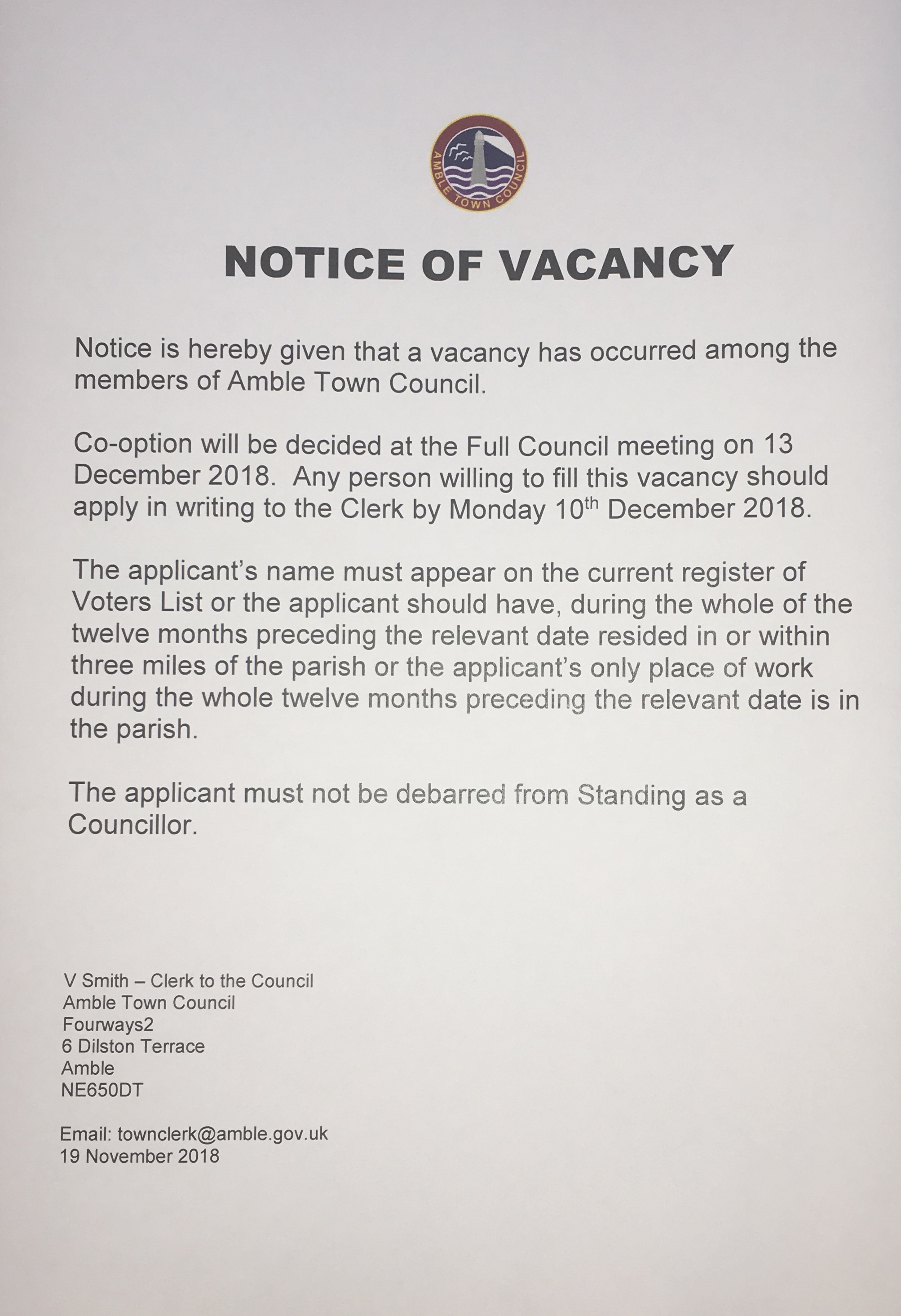 AMBLE TOWN COUNCIL

NOTICE OF VACANCY

Notice is hereby given that a vacancy has occurred among the members of Amble Town Council.

Co-option will be decided at the Full Council meeting on 13 December 2018. Any person willing to fill this vacancy should apply in writing to the Clerk by Monday 10th December 2018.

The applicant's name must appear on the current register of Voters List or the applicant should have, during the whole of the twelve months preceding the relevant date resided in or within three miles of the parish or the applicant's only place of work during the whole twelve months preceding the relevant date is in the parish.

The applicant must not be debarred from Standing as a Councillor.

V Smith – Clerk to the Council
Amble Town Council
Fourways2
6 Dilston Terrace
Amble
NE650DT

Email: townclerk@amble.gov.uk
19 November 2018